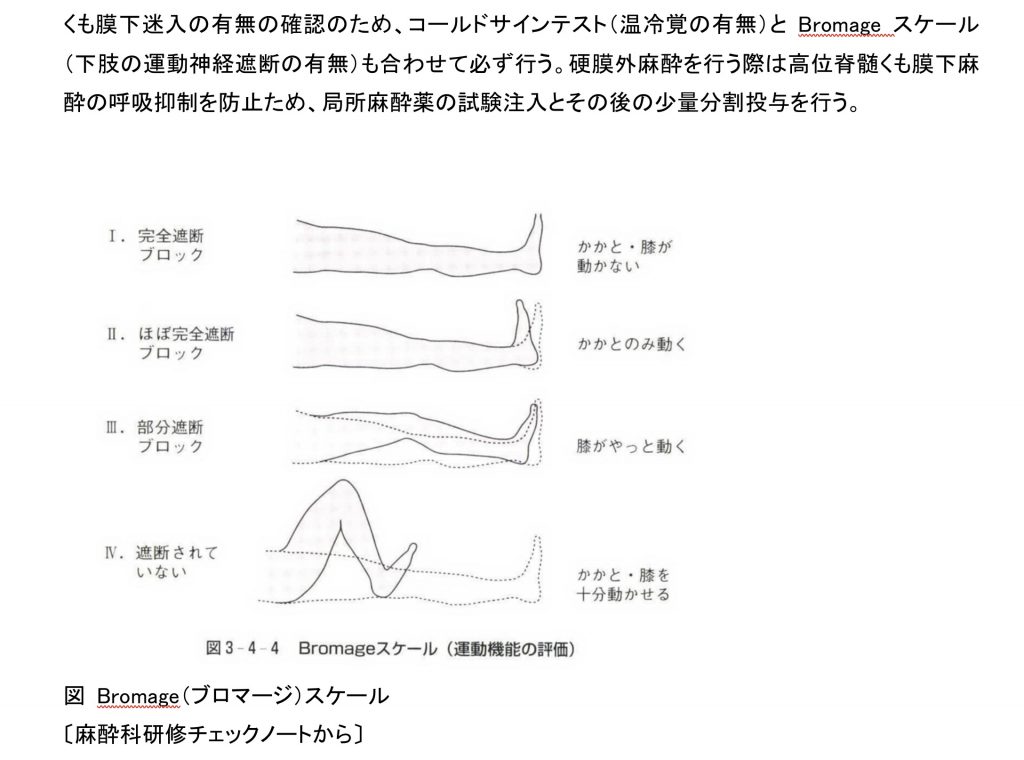 くも膜下迷入の有無の確認のため、コールドサインテスト（温冷覚の有無）と Bromage スケール（下肢の運動神経遮断の有無）も合わせて必ず行う。硬膜外麻酔を行う際は高位脊髄くも膜下麻酔の呼吸抑制を防止ため、局所麻酔薬の試験注入とその後の少量分割投与を行う。

I．完全遮断ブロック

かかと・膝が動かない

II．ほぼ完全遮断ブロック

かかとのみ動く

III．部分遮断ブロック

膝がやっと動く

IV．遮断されていない

かかと・膝を十分動かせる

図3-4-4 Bromageスケール（運動機能の評価）

図 Bromage（ブロマージ）スケール
〔麻酔科研修チェックノートから〕